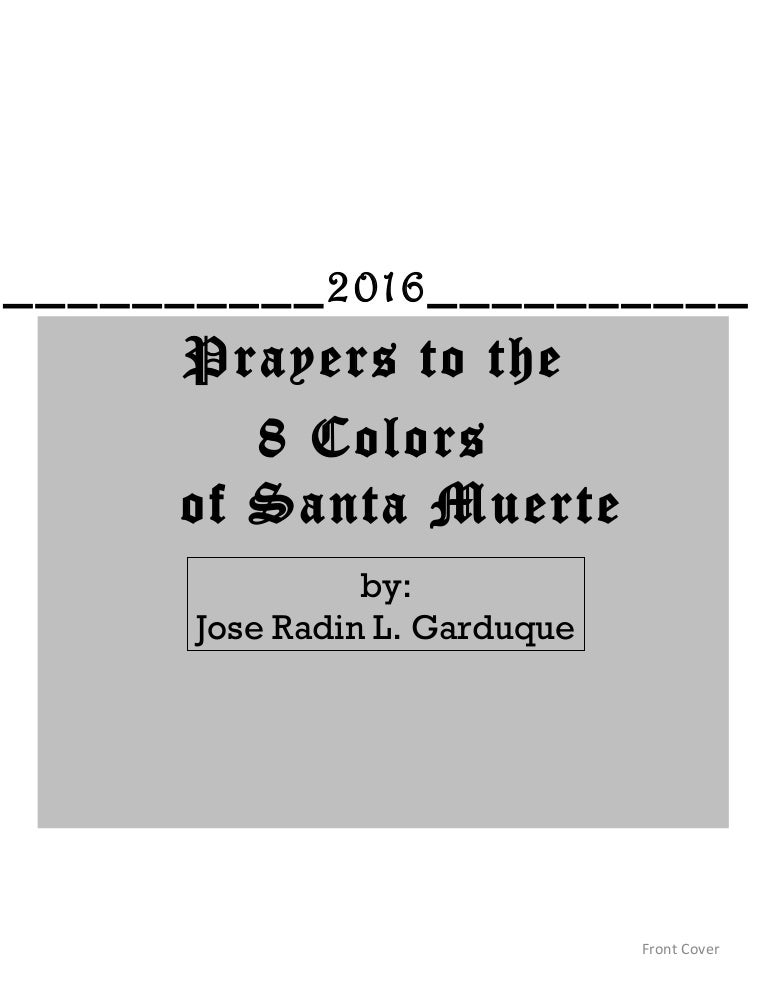 ____2016____

Prayers to the
8 Colors
of Santa Muerte

by:
Jose Radin L. Garduque

Front Cover